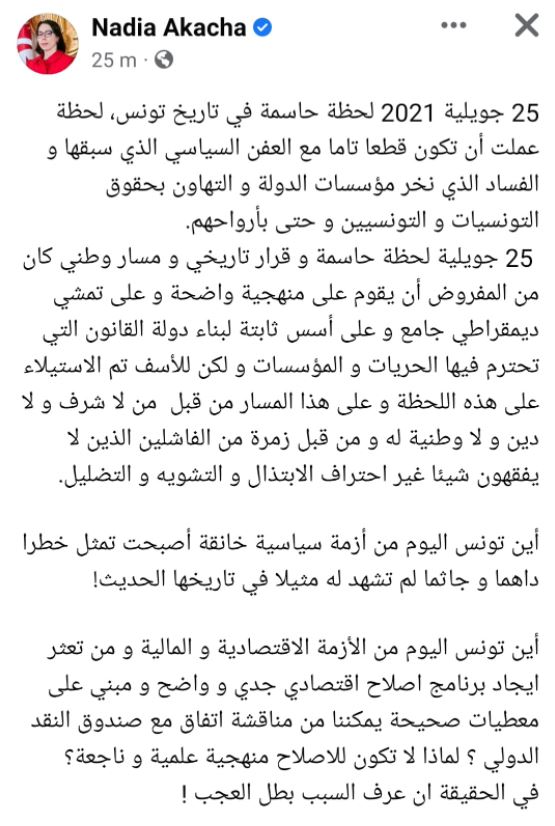 Nadia Akacha
25 m ·

25 جويلية 2021 لحظة حاسمة في تاريخ تونس، لحظة عملت أن تكون قطعا تاما مع العفن السياسي الذي سبقها و الفساد الذي نخر مؤسسات الدولة و التهاون بحقوق التونسيات و التونسيين و حتى بأرواحهم.
25 جويلية لحظة حاسمة و قرار تاريخي و مسار وطني كان من المفروض أن يقوم على منهجية واضحة و على تمشي ديمقراطي جامع و على أسس ثابتة لبناء دولة القانون التي تحترم فيها الحريات و المؤسسات و لكن للأسف تم الاستيلاء على هذه اللحظة و على هذا المسار من قبل من لا شرف و لا دين و لا وطنية له و من قبل زمرة من الفاشلين الذين لا يفقهون شيئا غير احتراف الابتذال و التشويه و التضليل.

أين تونس اليوم من أزمة سياسية خانقة أصبحت تمثل خطرا داهما و جاثما لم تشهد له مثيلا في تاريخها الحديث!

أين تونس اليوم من الأزمة الاقتصادية و المالية و من تعثر ايجاد برنامج اصلاح اقتصادي جدي و واضح و مبني على معطيات صحيحة يمكننا من مناقشة اتفاق مع صندوق النقد الدولي ؟ لماذا لا تكون للاصلاح منهجية علمية و ناجعة؟
في الحقيقة ان عرف السبب بطل العجب !